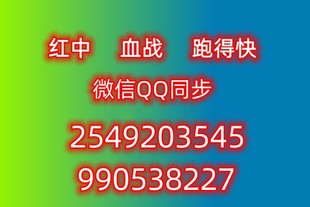 红中　血战　跑得快

微信QQ同步

2549203545

990538227